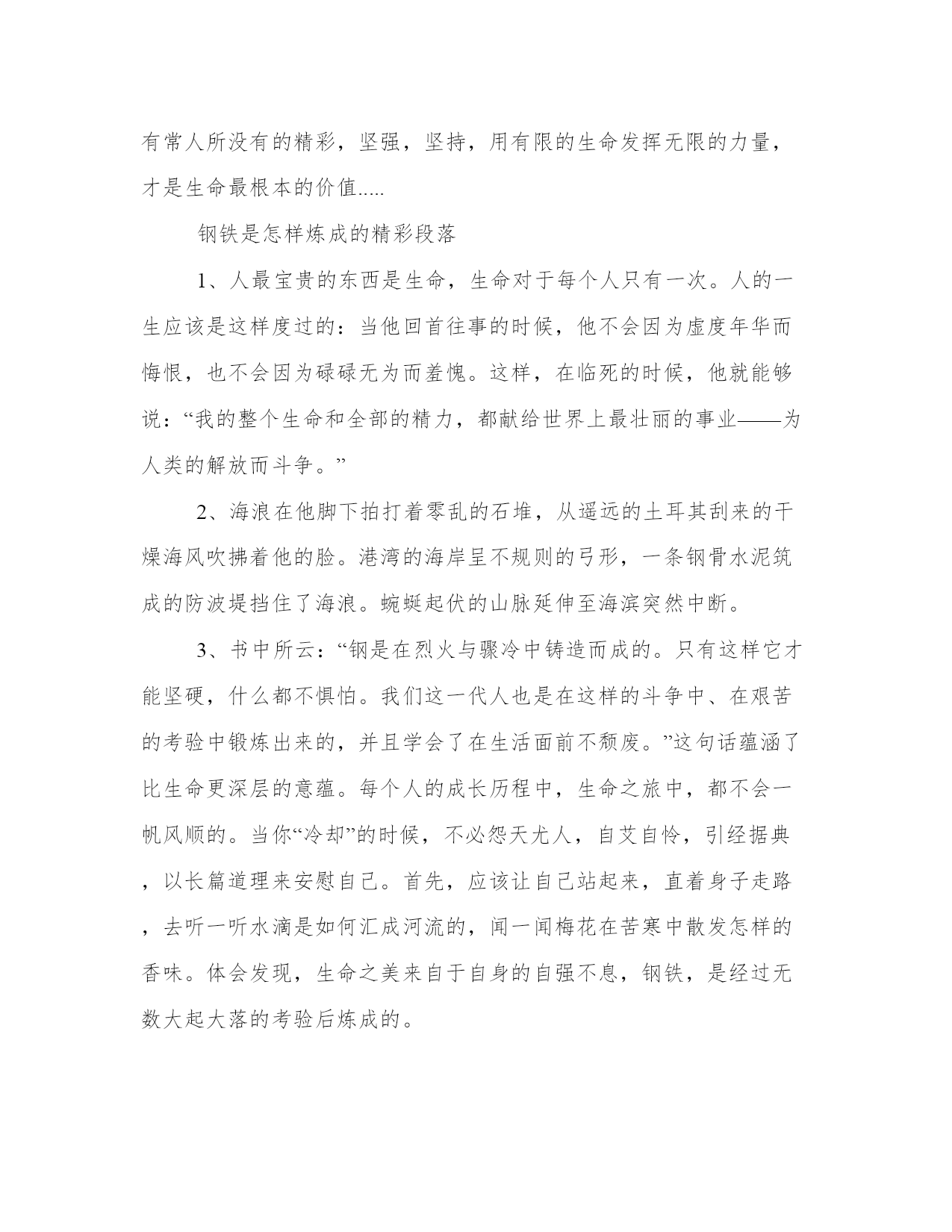 有常人所没有的精彩，坚强，坚持，用有限的生命发挥无限的力量，才是生命最根本的价值.....

钢铁是怎样炼成的精彩段落

1、人最宝贵的东西是生命，生命对于每个人只有一次。人的一生应该是这样度过的：当他回首往事的时候，他不会因为虚度年华而悔恨，也不会因为碌碌无为而羞愧。这样，在临死的时候，他就能够说：“我的整个生命和全部的精力，都献给世界上最壮丽的事业——为人类的解放而斗争。”

2、海浪在他脚下拍打着零乱的石堆，从遥远的土耳其刮来的干燥海风吹拂着他的脸。港湾的海岸呈不规则的弓形，一条钢骨水泥筑成的防波堤挡住了海浪。蜿蜒起伏的山脉延伸至海滨突然中断。

3、书中所云：“钢是在烈火与骤冷中铸造而成的。只有这样它才能坚硬，什么都不惧怕。我们这一代人也是在这样的斗争中、在艰苦的考验中锻炼出来的，并且学会了在生活面前不颓废。”这句话蕴涵了比生命更深层的意蕴。每个人的成长历程中，生命之旅中，都不会一帆风顺的。当你“冷却”的时候，不必怨天尤人，自艾自怜，引经据典，以长篇道理来安慰自己。首先，应该让自己站起来，直着身子走路，去听一听水滴是如何汇成河流的，闻一闻梅花在苦寒中散发怎样的香味。体会发现，生命之美来自于自身的自强不息，钢铁，是经过无数大起大落的考验后炼成的。